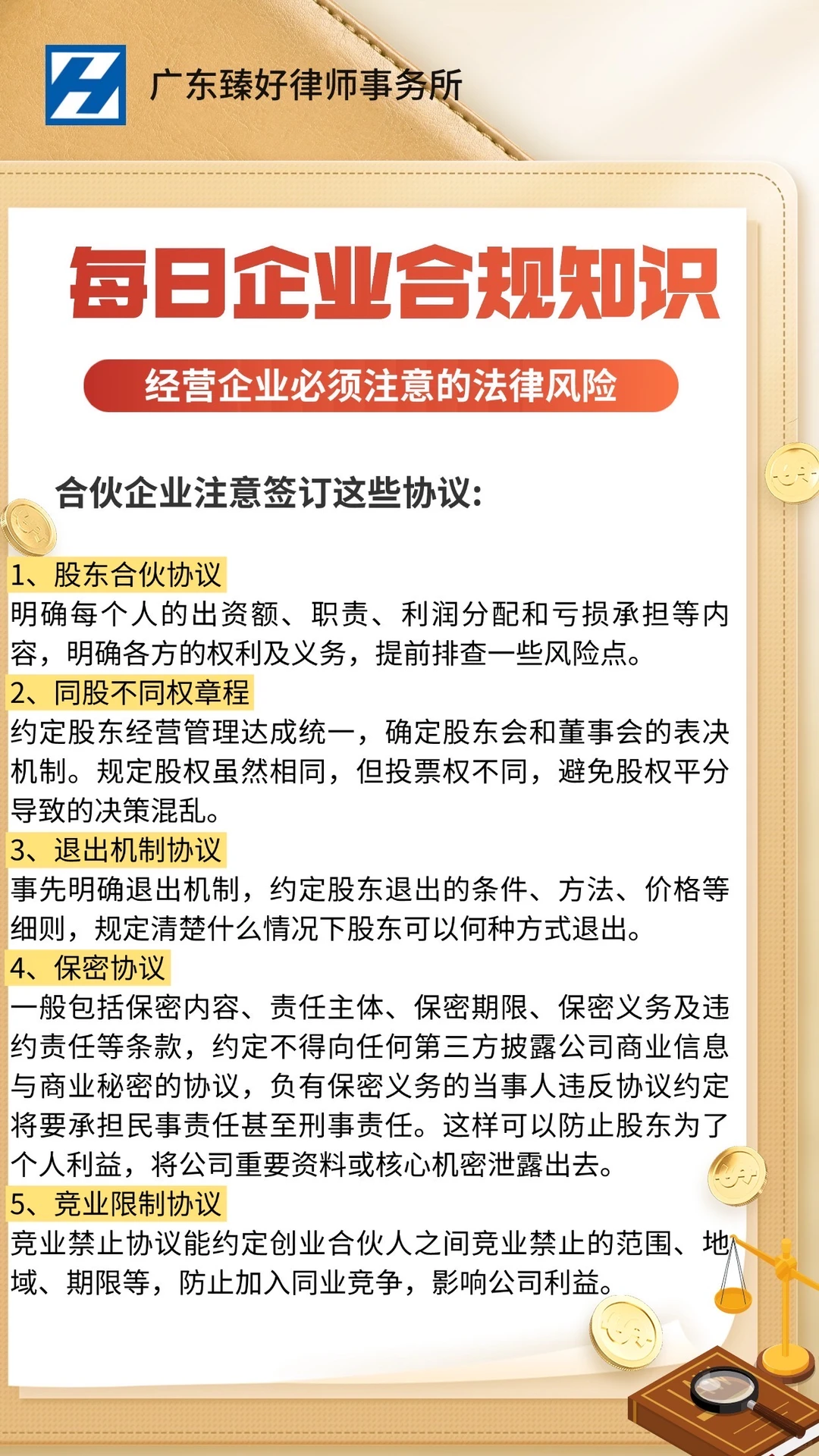 广东臻好律师事务所

每日企业合规知识

经营企业必须注意的法律风险

合伙企业注意签订这些协议:

1、股东合伙协议
明确每个人的出资额、职责、利润分配和亏损承担等内容,明确各方的权利及义务,提前排查一些风险点。

2、同股不同权章程
约定股东经营管理达成统一,确定股东会和董事会的表决机制。规定股权虽然相同,但投票权不同,避免股权平分导致的决策混乱。

3、退出机制协议
事先明确退出机制,约定股东退出的条件、方法、价格等细则,规定清楚什么情况下股东可以何种方式退出。

4、保密协议
一般包括保密内容、责任主体、保密期限、保密义务及违约责任等条款,约定不得向任何第三方披露公司商业信息与商业秘密的协议,负有保密义务的当事人违反协议约定将要承担民事责任甚至刑事责任。这样可以防止股东为了个人利益,将公司重要资料或核心机密泄露出去。

5、竞业限制协议
竞业禁止协议能约定创业合伙人之间竞业禁止的范围、地域、期限等,防止加入同业竞争,影响公司利益。